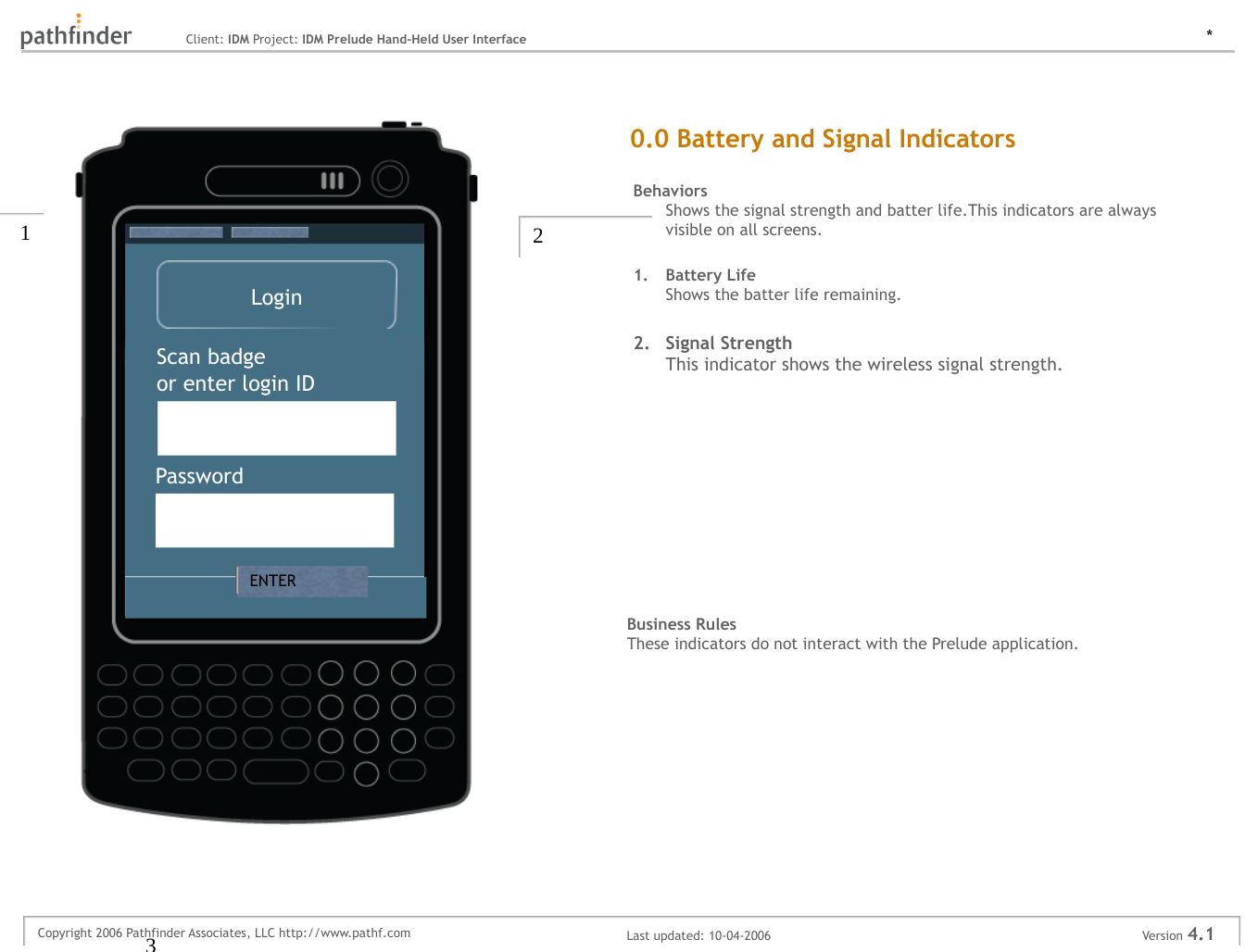 pathfinder

Client: IDM Project: IDM Prelude Hand-Held User Interface

*

1

Login

Scan badge
or enter login ID

Password

ENTER

2

0.0 Battery and Signal Indicators

Behaviors
Shows the signal strength and batter life.This indicators are always visible on all screens.

1. Battery Life
Shows the batter life remaining.

2. Signal Strength
This indicator shows the wireless signal strength.

Business Rules
These indicators do not interact with the Prelude application.

Copyright 2006 Pathfinder Associates, LLC http://www.pathf.com

3

Last updated: 10-04-2006

Version 4.1